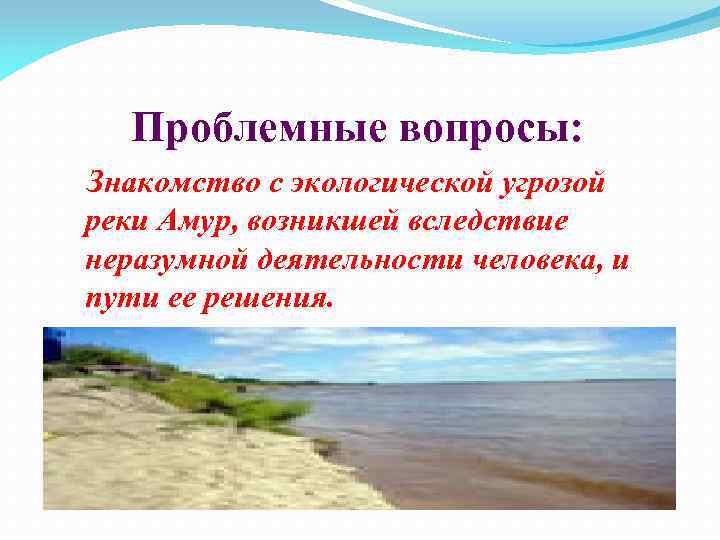 Проблемные вопросы:

Знакомство с экологической угрозой реки Амур, возникшей вследствие неразумной деятельности человека, и пути ее решения.